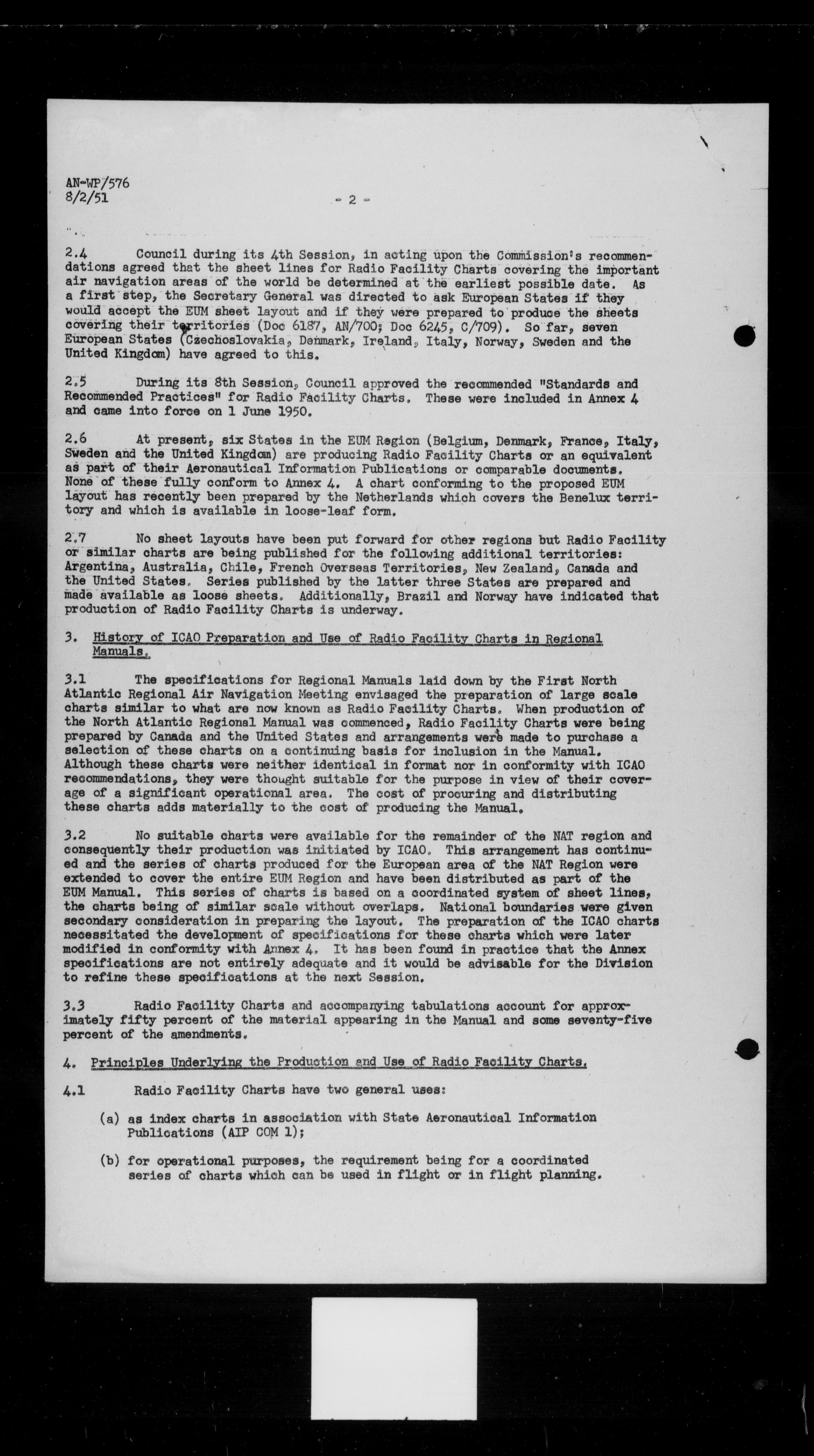 AN-WP/576
8/2/51

- 2 -

2.4 Council during its 4th Session, in acting upon the Commission's recommendations agreed that the sheet lines for Radio Facility Charts covering the important air navigation areas of the world be determined at the earliest possible date. As a first step, the Secretary General was directed to ask European States if they would accept the EUM sheet layout and if they were prepared to produce the sheets covering their territories (Doc 6187, AN/700; Doc 6245, C/709). So far, seven European States (Czechoslovakia, Denmark, Ireland, Italy, Norway, Sweden and the United Kingdom) have agreed to this.

2.5 During its 8th Session, Council approved the recommended "Standards and Recommended Practices" for Radio Facility Charts. These were included in Annex 4 and came into force on 1 June 1950.

2.6 At present, six States in the EUM Region (Belgium, Denmark, France, Italy, Sweden and the United Kingdom) are producing Radio Facility Charts or an equivalent as part of their Aeronautical Information Publications or comparable documents. None of these fully conform to Annex 4. A chart conforming to the proposed EUM layout has recently been prepared by the Netherlands which covers the Benelux territory and which is available in loose-leaf form.

2.7 No sheet layouts have been put forward for other regions but Radio Facility or similar charts are being published for the following additional territories: Argentina, Australia, Chile, French Overseas Territories, New Zealand, Canada and the United States. Series published by the latter three States are prepared and made available as loose sheets. Additionally, Brazil and Norway have indicated that production of Radio Facility Charts is underway.

3. History of ICAO Preparation and Use of Radio Facility Charts in Regional Manuals.

3.1 The specifications for Regional Manuals laid down by the First North Atlantic Regional Air Navigation Meeting envisaged the preparation of large scale charts similar to what are now known as Radio Facility Charts. When production of the North Atlantic Regional Manual was commenced, Radio Facility Charts were being prepared by Canada and the United States and arrangements were made to purchase a selection of these charts on a continuing basis for inclusion in the Manual. Although these charts were neither identical in format nor in conformity with ICAO recommendations, they were thought suitable for the purpose in view of their coverage of a significant operational area. The cost of procuring and distributing these charts adds materially to the cost of producing the Manual.

3.2 No suitable charts were available for the remainder of the NAT region and consequently their production was initiated by ICAO. This arrangement has continued and the series of charts produced for the European area of the NAT Region were extended to cover the entire EUM Region and have been distributed as part of the EUM Manual. This series of charts is based on a coordinated system of sheet lines, the charts being of similar scale without overlaps. National boundaries were given secondary consideration in preparing the layout. The preparation of the ICAO charts necessitated the development of specifications for these charts which were later modified in conformity with Annex 4. It has been found in practice that the Annex specifications are not entirely adequate and it would be advisable for the Division to refine these specifications at the next Session.

3.3 Radio Facility Charts and accompanying tabulations account for approximately fifty percent of the material appearing in the Manual and some seventy-five percent of the amendments.

4. Principles Underlying the Production and Use of Radio Facility Charts.

4.1 Radio Facility Charts have two general uses:

(a) as index charts in association with State Aeronautical Information Publications (AIP COM 1);

(b) for operational purposes, the requirement being for a coordinated series of charts which can be used in flight or in flight planning.